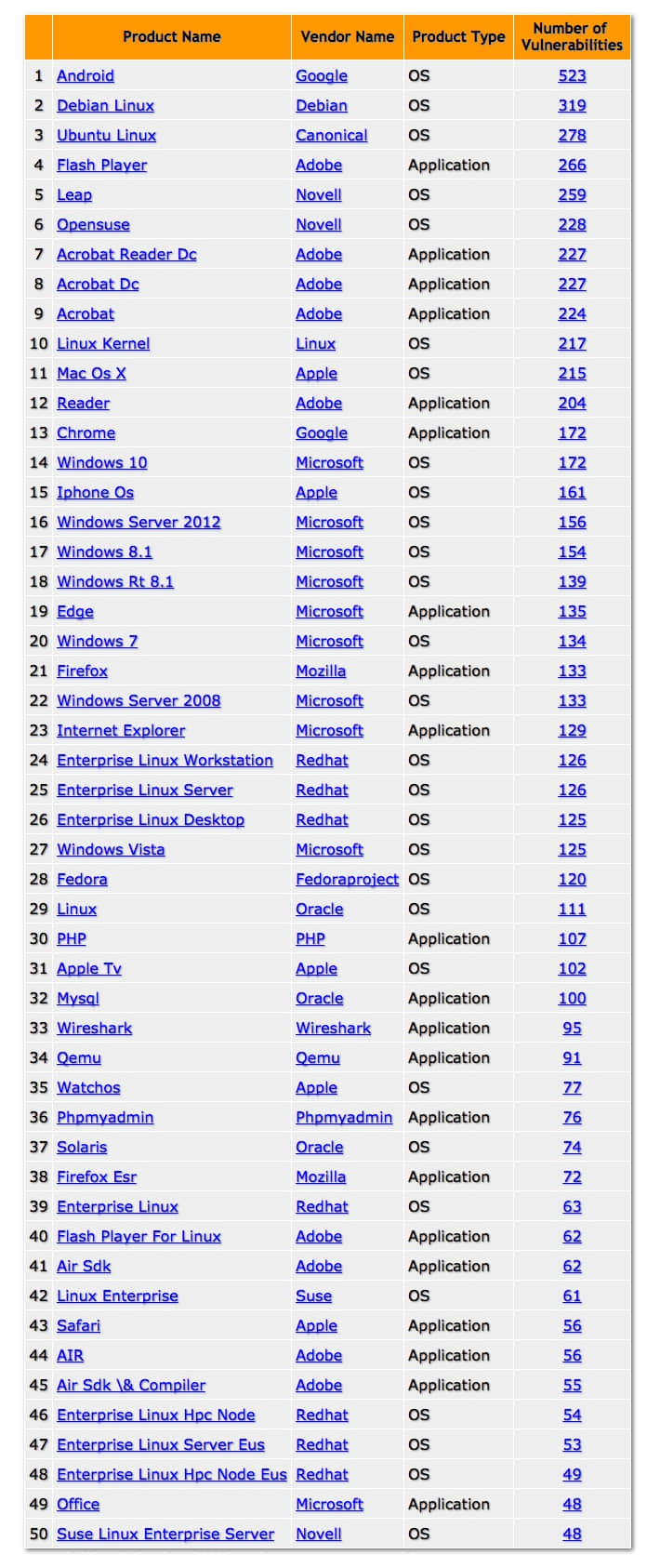 |  | Product Name | Vendor Name | Product Type | Number of Vulnerabilities |
|---|---|---|---|---|
| 1 | Android | Google | OS | 523 |
| 2 | Debian Linux | Debian | OS | 319 |
| 3 | Ubuntu Linux | Canonical | OS | 278 |
| 4 | Flash Player | Adobe | Application | 266 |
| 5 | Leap | Novell | OS | 259 |
| 6 | Opensuse | Novell | OS | 228 |
| 7 | Acrobat Reader Dc | Adobe | Application | 227 |
| 8 | Acrobat Dc | Adobe | Application | 227 |
| 9 | Acrobat | Adobe | Application | 224 |
| 10 | Linux Kernel | Linux | OS | 217 |
| 11 | Mac Os X | Apple | OS | 215 |
| 12 | Reader | Adobe | Application | 204 |
| 13 | Chrome | Google | Application | 172 |
| 14 | Windows 10 | Microsoft | OS | 172 |
| 15 | Iphone Os | Apple | OS | 161 |
| 16 | Windows Server 2012 | Microsoft | OS | 156 |
| 17 | Windows 8.1 | Microsoft | OS | 154 |
| 18 | Windows Rt 8.1 | Microsoft | OS | 139 |
| 19 | Edge | Microsoft | Application | 135 |
| 20 | Windows 7 | Microsoft | OS | 134 |
| 21 | Firefox | Mozilla | Application | 133 |
| 22 | Windows Server 2008 | Microsoft | OS | 133 |
| 23 | Internet Explorer | Microsoft | Application | 129 |
| 24 | Enterprise Linux Workstation | Redhat | OS | 126 |
| 25 | Enterprise Linux Server | Redhat | OS | 126 |
| 26 | Enterprise Linux Desktop | Redhat | OS | 125 |
| 27 | Windows Vista | Microsoft | OS | 125 |
| 28 | Fedora | Fedoraproject | OS | 120 |
| 29 | Linux | Oracle | OS | 111 |
| 30 | PHP | PHP | Application | 107 |
| 31 | Apple Tv | Apple | OS | 102 |
| 32 | Mysql | Oracle | Application | 100 |
| 33 | Wireshark | Wireshark | Application | 95 |
| 34 | Qemu | Qemu | Application | 91 |
| 35 | Watchos | Apple | OS | 77 |
| 36 | Phpmyadmin | Phpmyadmin | Application | 76 |
| 37 | Solaris | Oracle | OS | 74 |
| 38 | Firefox Esr | Mozilla | Application | 72 |
| 39 | Enterprise Linux | Redhat | OS | 63 |
| 40 | Flash Player For Linux | Adobe | Application | 62 |
| 41 | Air Sdk | Adobe | Application | 62 |
| 42 | Linux Enterprise | Suse | OS | 61 |
| 43 | Safari | Apple | Application | 56 |
| 44 | AIR | Adobe | Application | 56 |
| 45 | Air Sdk \& Compiler | Adobe | Application | 55 |
| 46 | Enterprise Linux Hpc Node | Redhat | OS | 54 |
| 47 | Enterprise Linux Server Eus | Redhat | OS | 53 |
| 48 | Enterprise Linux Hpc Node Eus | Redhat | OS | 49 |
| 49 | Office | Microsoft | Application | 48 |
| 50 | Suse Linux Enterprise Server | Novell | OS | 48 |